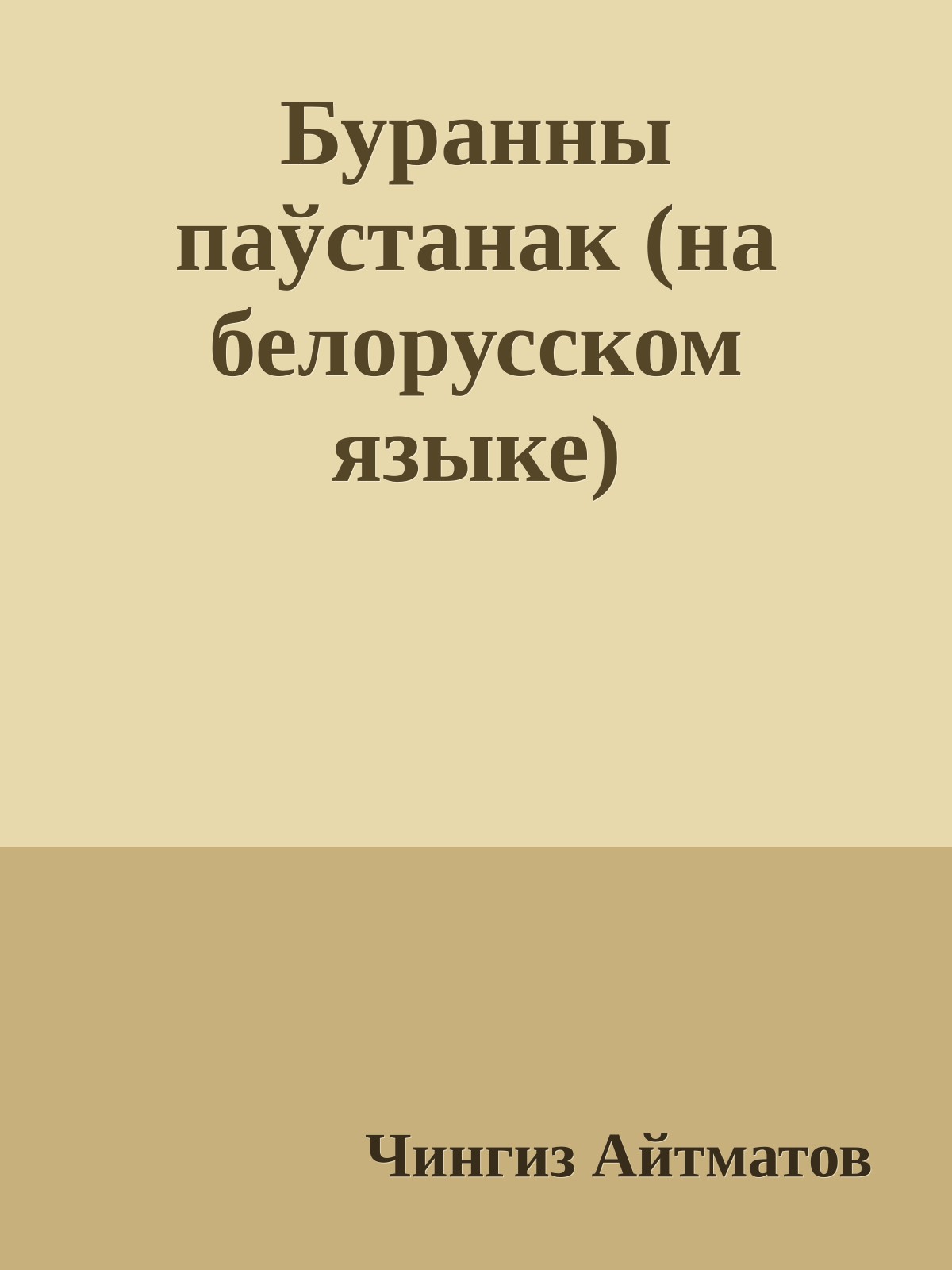 Буранны паўстанак (на белорусском языке)

Чингиз Айтматов